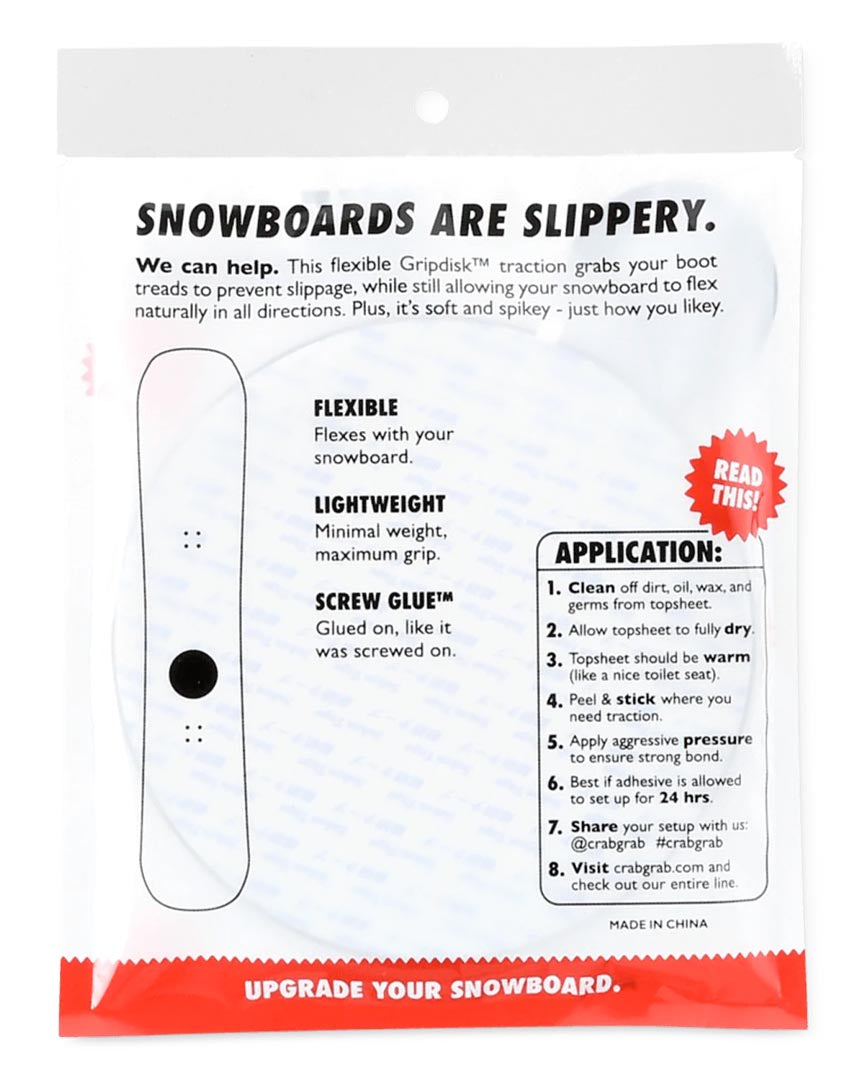 SNOWBOARDS ARE SLIPPERY.

We can help. This flexible Gripdisk™ traction grabs your boot treads to prevent slippage, while still allowing your snowboard to flex naturally in all directions. Plus, it's soft and spikey - just how you likey.

FLEXIBLE
Flexes with your snowboard.

LIGHTWEIGHT
Minimal weight, maximum grip.

SCREW GLUE™
Glued on, like it was screwed on.

READ THIS!

APPLICATION:

1. Clean off dirt, oil, wax, and germs from topsheet.
2. Allow topsheet to fully dry.
3. Topsheet should be warm (like a nice toilet seat).
4. Peel & stick where you need traction.
5. Apply aggressive pressure to ensure strong bond.
6. Best if adhesive is allowed to set up for 24 hrs.
7. Share your setup with us: @crabgrab #crabgrab
8. Visit crabgrab.com and check out our entire line.

MADE IN CHINA

UPGRADE YOUR SNOWBOARD.